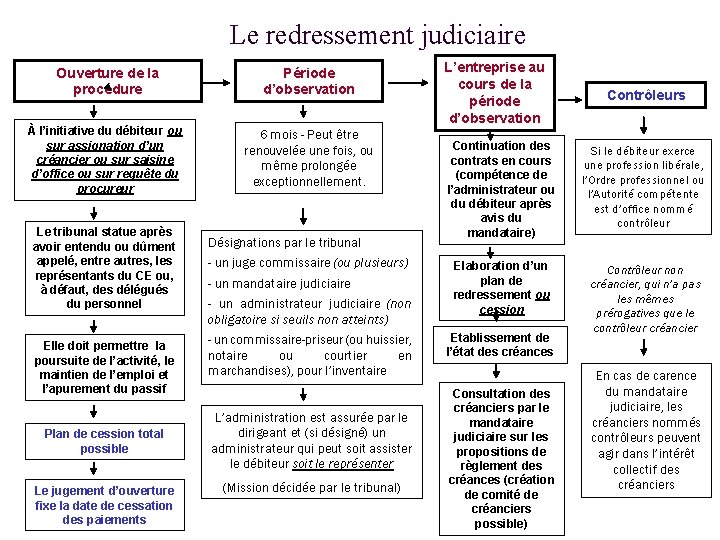 Le redressement judiciaire

Ouverture de la procédure

À l'initiative du débiteur ou sur assignation d'un créancier ou sur saisine d'office ou sur requête du procureur

Le tribunal statue après avoir entendu ou dûment appelé, entre autres, les représentants du CE ou, à défaut, des délégués du personnel

Elle doit permettre la poursuite de l'activité, le maintien de l'emploi et l'apurement du passif

Plan de cession total possible

Le jugement d'ouverture fixe la date de cessation des paiements

Période d'observation

6 mois - Peut être renouvelée une fois, ou même prolongée exceptionnellement.

Désignations par le tribunal
- un juge commissaire (ou plusieurs)
- un mandataire judiciaire
- un administrateur judiciaire (non obligatoire si seuils non atteints)
- un commissaire-priseur (ou huissier, notaire ou courtier en marchandises), pour l'inventaire

L'administration est assurée par le dirigeant et (si désigné) un administrateur qui peut soit assister le débiteur soit le représenter

(Mission décidée par le tribunal)

L'entreprise au cours de la période d'observation

Continuation des contrats en cours (compétence de l'administrateur ou du débiteur après avis du mandataire)

Elaboration d'un plan de redressement ou cession

Etablissement de l'état des créances

Consultation des créanciers par le mandataire judiciaire sur les propositions de règlement des créances (création de comité de créanciers possible)

Contrôleurs

Si le débiteur exerce une profession libérale, l'Ordre professionnel ou l'Autorité compétente est d'office nommé contrôleur

Contrôleur non créancier, qui n'a pas les mêmes prérogatives que le contrôleur créancier

En cas de carence du mandataire judiciaire, les créanciers nommés contrôleurs peuvent agir dans l'intérêt collectif des créanciers